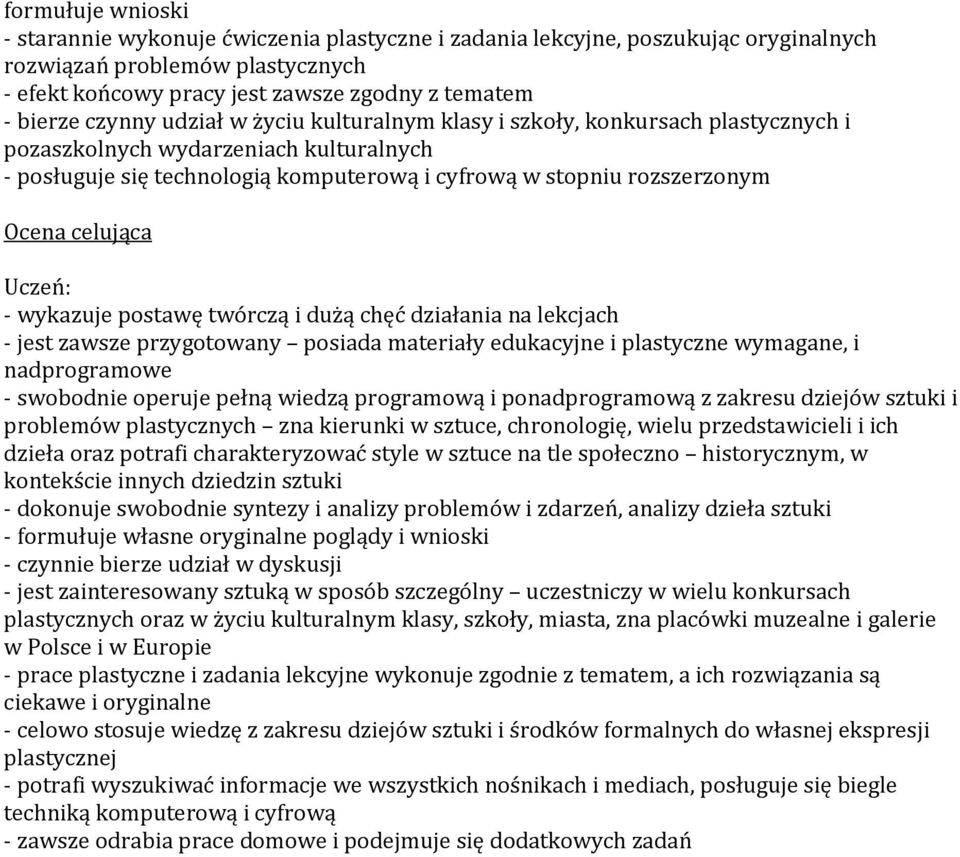 formułuje wnioski
- starannie wykonuje ćwiczenia plastyczne i zadania lekcyjne, poszukując oryginalnych rozwiązań problemów plastycznych
- efekt końcowy pracy jest zawsze zgodny z tematem
- bierze czynny udział w życiu kulturalnym klasy i szkoły, konkursach plastycznych i pozaszkolnych wydarzeniach kulturalnych
- posługuje się technologią komputerową i cyfrową w stopniu rozszerzonym

Ocena celująca

Uczeń:
- wykazuje postawę twórczą i dużą chęć działania na lekcjach
- jest zawsze przygotowany – posiada materiały edukacyjne i plastyczne wymagane, i nadprogramowe
- swobodnie operuje pełną wiedzą programową i ponadprogramową z zakresu dziejów sztuki i problemów plastycznych – zna kierunki w sztuce, chronologię, wielu przedstawicieli i ich dzieła oraz potrafi charakteryzować style w sztuce na tle społeczno – historycznym, w kontekście innych dziedzin sztuki
- dokonuje swobodnie syntezy i analizy problemów i zdarzeń, analizy dzieła sztuki
- formułuje własne oryginalne poglądy i wnioski
- czynnie bierze udział w dyskusji
- jest zainteresowany sztuką w sposób szczególny – uczestniczy w wielu konkursach plastycznych oraz w życiu kulturalnym klasy, szkoły, miasta, zna placówki muzealne i galerie w Polsce i w Europie
- prace plastyczne i zadania lekcyjne wykonuje zgodnie z tematem, a ich rozwiązania są ciekawe i oryginalne
- celowo stosuje wiedzę z zakresu dziejów sztuki i środków formalnych do własnej ekspresji plastycznej
- potrafi wyszukiwać informacje we wszystkich nośnikach i mediach, posługuje się biegle techniką komputerową i cyfrową
- zawsze odrabia prace domowe i podejmuje się dodatkowych zadań